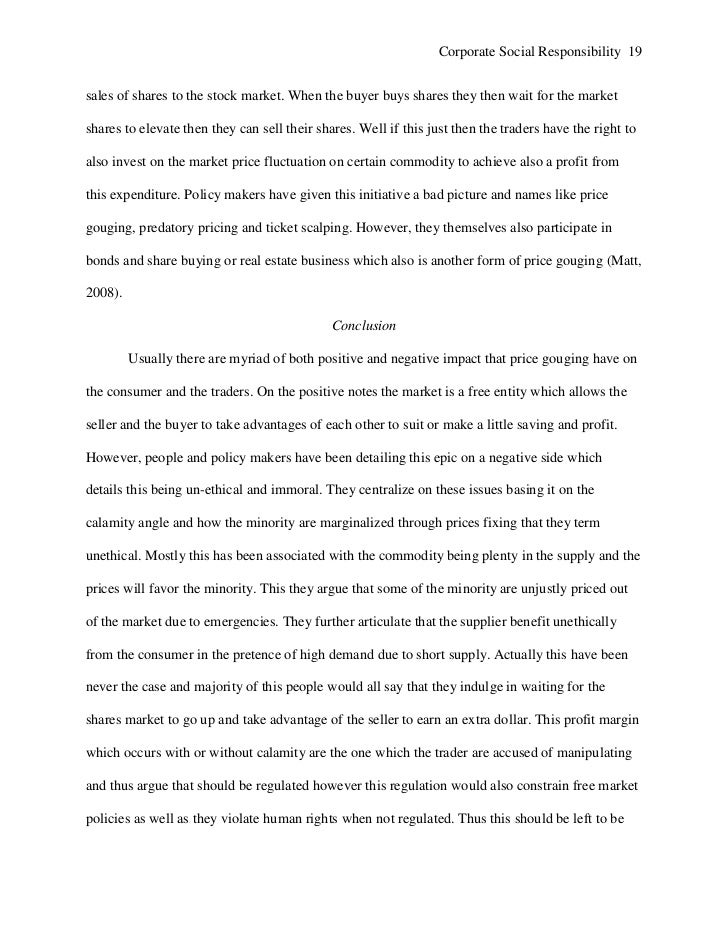 Corporate Social Responsibility 19

sales of shares to the stock market. When the buyer buys shares they then wait for the market shares to elevate then they can sell their shares. Well if this just then the traders have the right to also invest on the market price fluctuation on certain commodity to achieve also a profit from this expenditure. Policy makers have given this initiative a bad picture and names like price gouging, predatory pricing and ticket scalping. However, they themselves also participate in bonds and share buying or real estate business which also is another form of price gouging (Matt, 2008).

Conclusion

Usually there are myriad of both positive and negative impact that price gouging have on the consumer and the traders. On the positive notes the market is a free entity which allows the seller and the buyer to take advantages of each other to suit or make a little saving and profit. However, people and policy makers have been detailing this epic on a negative side which details this being un-ethical and immoral. They centralize on these issues basing it on the calamity angle and how the minority are marginalized through prices fixing that they term unethical. Mostly this has been associated with the commodity being plenty in the supply and the prices will favor the minority. This they argue that some of the minority are unjustly priced out of the market due to emergencies. They further articulate that the supplier benefit unethically from the consumer in the pretence of high demand due to short supply. Actually this have been never the case and majority of this people would all say that they indulge in waiting for the shares market to go up and take advantage of the seller to earn an extra dollar. This profit margin which occurs with or without calamity are the one which the trader are accused of manipulating and thus argue that should be regulated however this regulation would also constrain free market policies as well as they violate human rights when not regulated. Thus this should be left to be